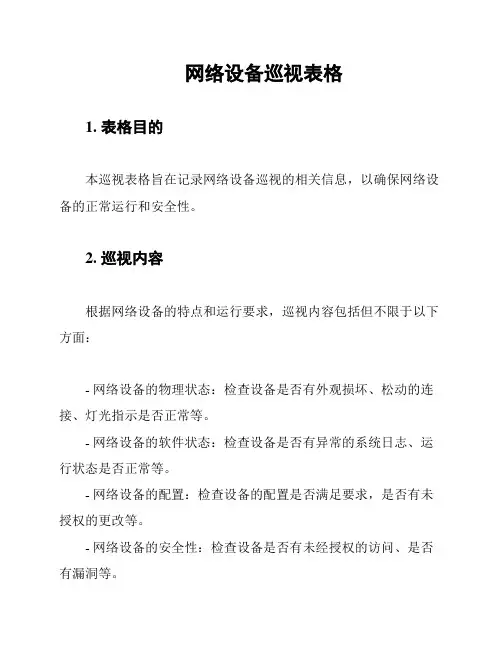 网络设备巡视表格

1. 表格目的

本巡视表格旨在记录网络设备巡视的相关信息，以确保网络设备的正常运行和安全性。

2. 巡视内容

根据网络设备的特点和运行要求，巡视内容包括但不限于以下方面：

- 网络设备的物理状态：检查设备是否有外观损坏、松动的连接、灯光指示是否正常等。

- 网络设备的软件状态：检查设备是否有异常的系统日志、运行状态是否正常等。

- 网络设备的配置：检查设备的配置是否满足要求，是否有未授权的更改等。

- 网络设备的安全性：检查设备是否有未经授权的访问、是否有漏洞等。